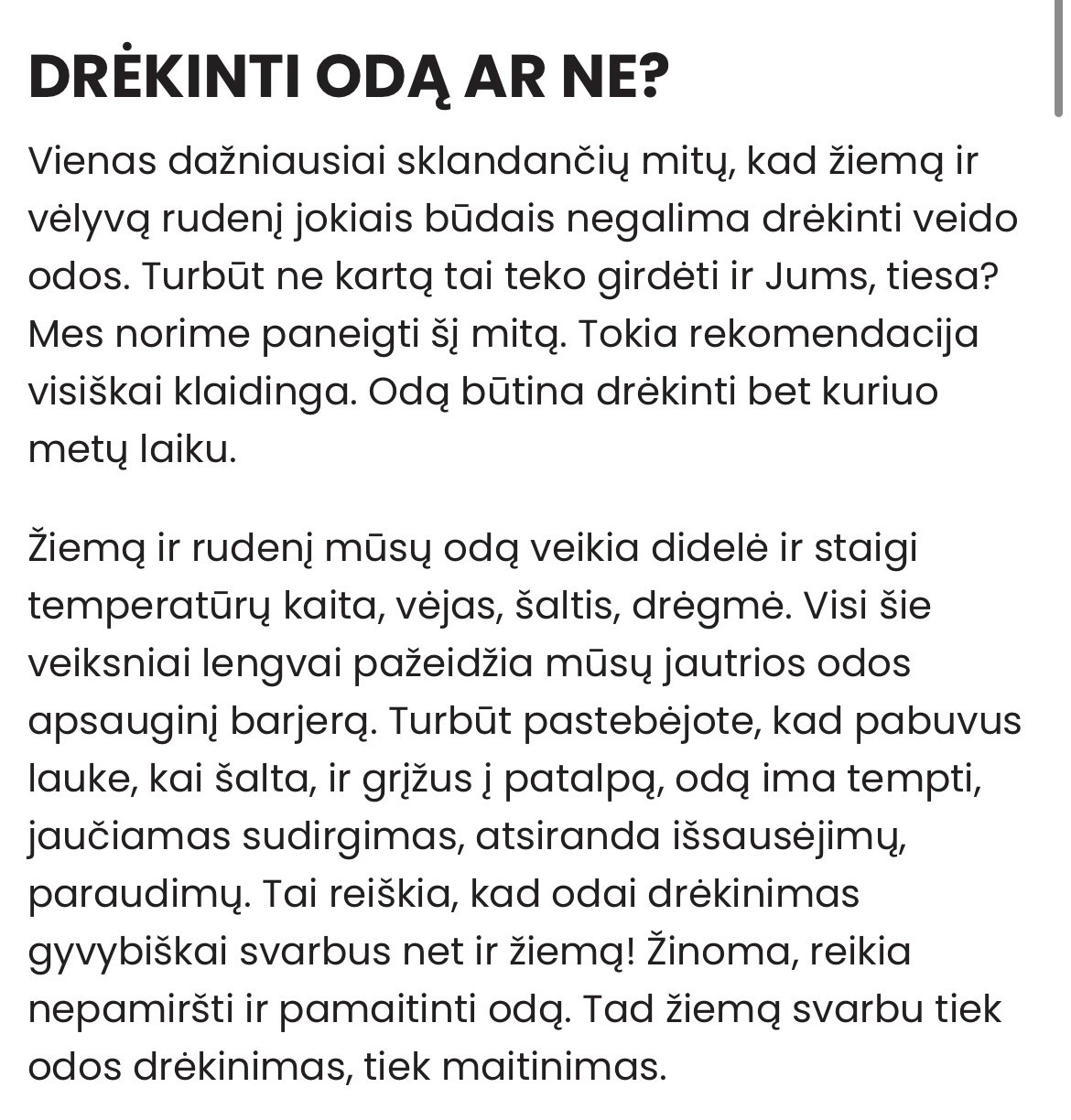 DRĖKINTI ODĄ AR NE?

Vienas dažniausiai sklandančių mitų, kad žiemą ir vėlyvą rudenį jokiais būdais negalima drėkinti veido odos. Turbūt ne kartą tai teko girdėti ir Jums, tiesa? Mes norime paneigti šį mitą. Tokia rekomendacija visiškai klaidinga. Odą būtina drėkinti bet kuriuo metų laiku.

Žiemą ir rudenį mūsų odą veikia didelė ir staigi temperatūrų kaita, vėjas, šaltis, drėgmė. Visi šie veiksniai lengvai pažeidžia mūsų jautrios odos apsauginį barjerą. Turbūt pastebėjote, kad pabuvus lauke, kai šalta, ir grįžus į patalpą, odą ima tempti, jaučiamas sudirgimas, atsiranda išsausėjimų, paraudimų. Tai reiškia, kad odai drėkinimas gyvybiškai svarbus net ir žiemą! Žinoma, reikia nepamiršti ir pamaitinti odą. Tad žiemą svarbu tiek odos drėkinimas, tiek maitinimas.